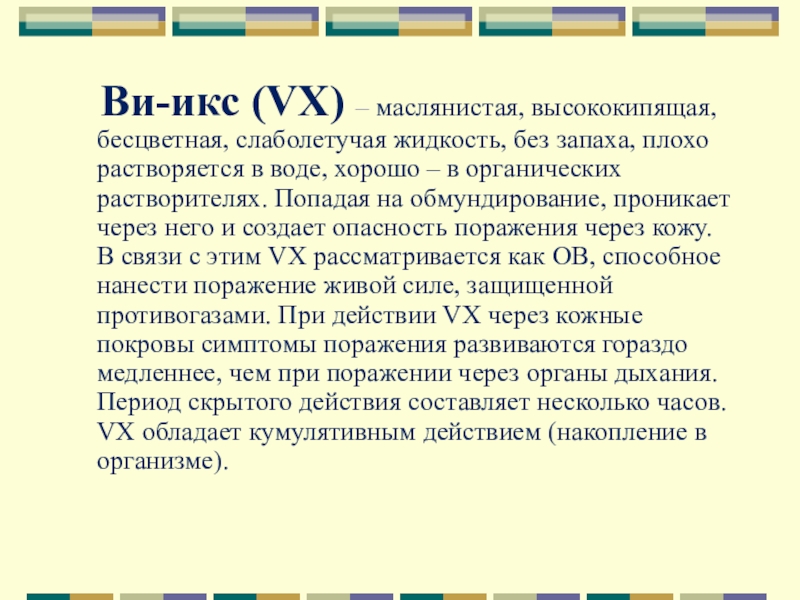 Ви-икс (VX) – маслянистая, высококипящая, бесцветная, слаболетучая жидкость, без запаха, плохо растворяется в воде, хорошо – в органических растворителях. Попадая на обмундирование, проникает через него и создает опасность поражения через кожу. В связи с этим VX рассматривается как ОВ, способное нанести поражение живой силе, защищенной противогазами. При действии VX через кожные покровы симптомы поражения развиваются гораздо медленнее, чем при поражении через органы дыхания. Период скрытого действия составляет несколько часов. VX обладает кумулятивным действием (накопление в организме).